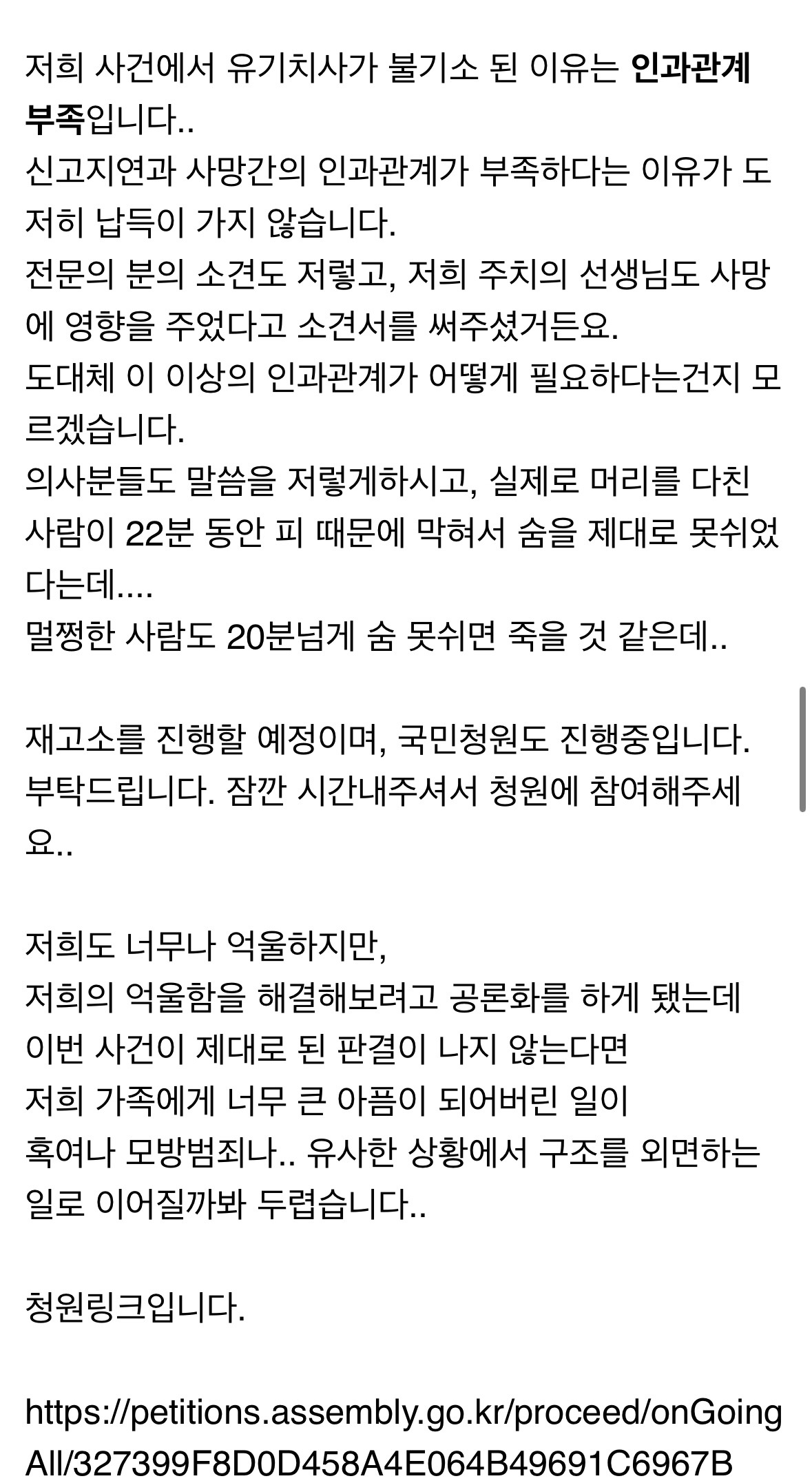 저희 사건에서 유기치사가 불기소 된 이유는 인과관계 부족입니다..
신고지연과 사망간의 인과관계가 부족하다는 이유가 도저히 납득이 가지 않습니다.
전문의 분의 소견도 저렇고, 저희 주치의 선생님도 사망에 영향을 주었다고 소견서를 써주셨거든요.
도대체 이 이상의 인과관계가 어떻게 필요하다는건지 모르겠습니다.
의사분들도 말씀을 저렇게하시고, 실제로 머리를 다친 사람이 22분 동안 피 때문에 막혀서 숨을 제대로 못쉬었다는데....
멀쩡한 사람도 20분넘게 숨 못쉬면 죽을 것 같은데..

재고소를 진행할 예정이며, 국민청원도 진행중입니다.
부탁드립니다. 잠깐 시간내주셔서 청원에 참여해주세요..

저희도 너무나 억울하지만,
저희의 억울함을 해결해보려고 공론화를 하게 됐는데
이번 사건이 제대로 된 판결이 나지 않는다면
저희 가족에게 너무 큰 아픔이 되어버린 일이
혹여나 모방범죄나.. 유사한 상황에서 구조를 외면하는 일로 이어질까봐 두렵습니다..

청원링크입니다.

https://petitions.assembly.go.kr/proceed/onGoingAll/327399F8D0D458A4E064B49691C6967B